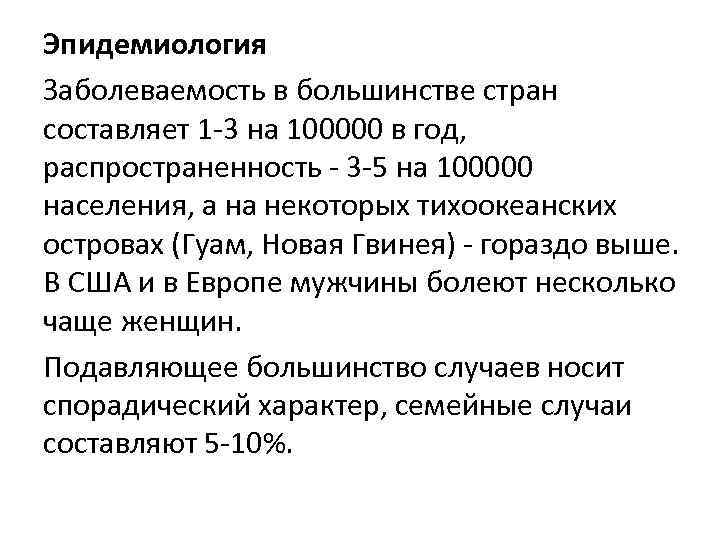 Эпидемиология

Заболеваемость в большинстве стран составляет 1-3 на 100000 в год, распространенность - 3-5 на 100000 населения, а на некоторых тихоокеанских островах (Гуам, Новая Гвинея) - гораздо выше. В США и в Европе мужчины болеют несколько чаще женщин.

Подавляющее большинство случаев носит спорадический характер, семейные случаи составляют 5-10%.